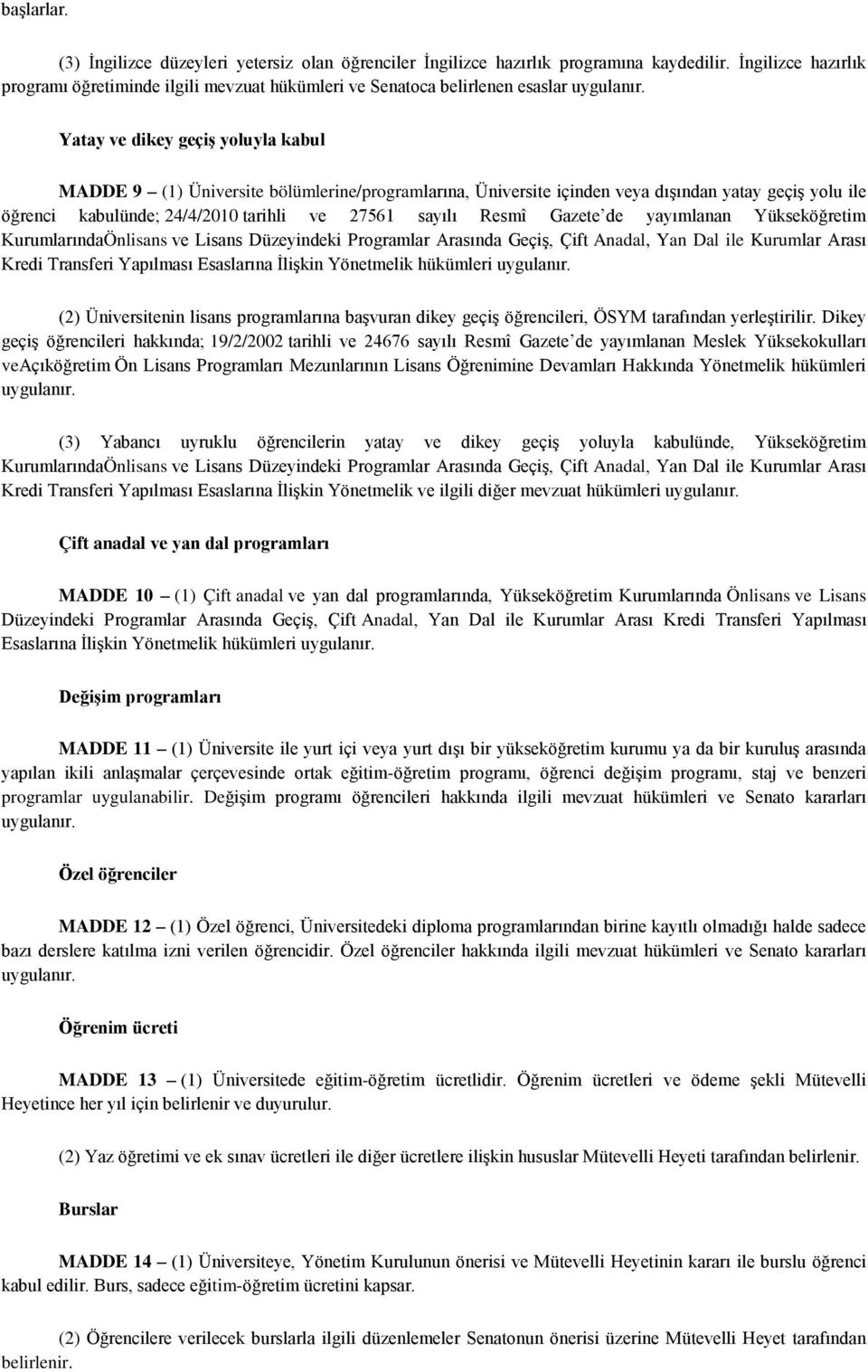 başlarlar.

(3) İngilizce düzeyleri yetersiz olan öğrenciler İngilizce hazırlık programına kaydedilir. İngilizce hazırlık programı öğretiminde ilgili mevzuat hükümleri ve Senatoca belirlenen esaslar uygulanır.

Yatay ve dikey geçiş yoluyla kabul

MADDE 9 – (1) Üniversite bölümlerine/programlarına, Üniversite içinden veya dışından yatay geçiş yolu ile öğrenci kabulünde; 24/4/2010 tarihli ve 27561 sayılı Resmî Gazete'de yayımlanan Yükseköğretim KurumlarındaÖnlisans ve Lisans Düzeyindeki Programlar Arasında Geçiş, Çift Anadal, Yan Dal ile Kurumlar Arası Kredi Transferi Yapılması Esaslarına İlişkin Yönetmelik hükümleri uygulanır.

(2) Üniversitenin lisans programlarına başvuran dikey geçiş öğrencileri, ÖSYM tarafından yerleştirilir. Dikey geçiş öğrencileri hakkında; 19/2/2002 tarihli ve 24676 sayılı Resmî Gazete'de yayımlanan Meslek Yüksekokulları veAçıköğretim Ön Lisans Programları Mezunlarının Lisans Öğrenimine Devamları Hakkında Yönetmelik hükümleri uygulanır.

(3) Yabancı uyruklu öğrencilerin yatay ve dikey geçiş yoluyla kabulünde, Yükseköğretim KurumlarındaÖnlisans ve Lisans Düzeyindeki Programlar Arasında Geçiş, Çift Anadal, Yan Dal ile Kurumlar Arası Kredi Transferi Yapılması Esaslarına İlişkin Yönetmelik ve ilgili diğer mevzuat hükümleri uygulanır.

Çift anadal ve yan dal programları

MADDE 10 – (1) Çift anadal ve yan dal programlarında, Yükseköğretim Kurumlarında Önlisans ve Lisans Düzeyindeki Programlar Arasında Geçiş, Çift Anadal, Yan Dal ile Kurumlar Arası Kredi Transferi Yapılması Esaslarına İlişkin Yönetmelik hükümleri uygulanır.

Değişim programları

MADDE 11 – (1) Üniversite ile yurt içi veya yurt dışı bir yükseköğretim kurumu ya da bir kuruluş arasında yapılan ikili anlaşmalar çerçevesinde ortak eğitim-öğretim programı, öğrenci değişim programı, staj ve benzeri programlar uygulanabilir. Değişim programı öğrencileri hakkında ilgili mevzuat hükümleri ve Senato kararları uygulanır.

Özel öğrenciler

MADDE 12 – (1) Özel öğrenci, Üniversitedeki diploma programlarından birine kayıtlı olmadığı halde sadece bazı derslere katılma izni verilen öğrencidir. Özel öğrenciler hakkında ilgili mevzuat hükümleri ve Senato kararları uygulanır.

Öğrenim ücreti

MADDE 13 – (1) Üniversitede eğitim-öğretim ücretlidir. Öğrenim ücretleri ve ödeme şekli Mütevelli Heyetince her yıl için belirlenir ve duyurulur.

(2) Yaz öğretimi ve ek sınav ücretleri ile diğer ücretlere ilişkin hususlar Mütevelli Heyeti tarafından belirlenir.

Burslar

MADDE 14 – (1) Üniversiteye, Yönetim Kurulunun önerisi ve Mütevelli Heyetinin kararı ile burslu öğrenci kabul edilir. Burs, sadece eğitim-öğretim ücretini kapsar.

(2) Öğrencilere verilecek burslarla ilgili düzenlemeler Senatonun önerisi üzerine Mütevelli Heyet tarafından belirlenir.